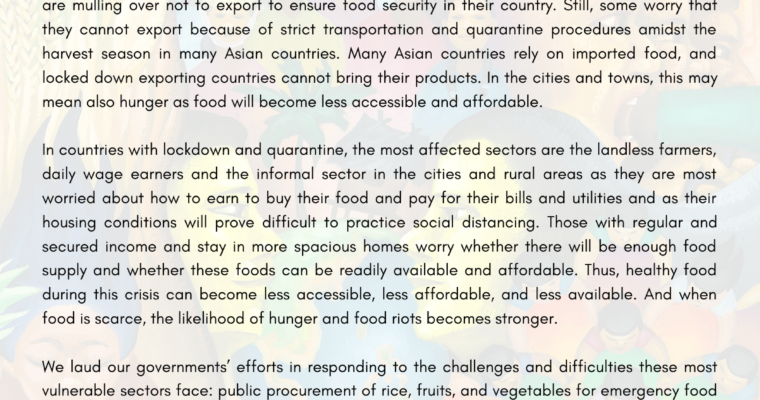 are mulling over not to export to ensure food security in their country. Still, some worry that they cannot export because of strict transportation and quarantine procedures amidst the harvest season in many Asian countries. Many Asian countries rely on imported food, and locked down exporting countries cannot bring their products. In the cities and towns, this may mean also hunger as food will become less accessible and affordable.

In countries with lockdown and quarantine, the most affected sectors are the landless farmers, daily wage earners and the informal sector in the cities and rural areas as they are most worried about how to earn to buy their food and pay for their bills and utilities and as their housing conditions will prove difficult to practice social distancing. Those with regular and secured income and stay in more spacious homes worry whether there will be enough food supply and whether these foods can be readily available and affordable. Thus, healthy food during this crisis can become less accessible, less affordable, and less available. And when food is scarce, the likelihood of hunger and food riots becomes stronger.

We laud our governments' efforts in responding to the challenges and difficulties these most vulnerable sectors face: public procurement of rice, fruits, and vegetables for emergency food